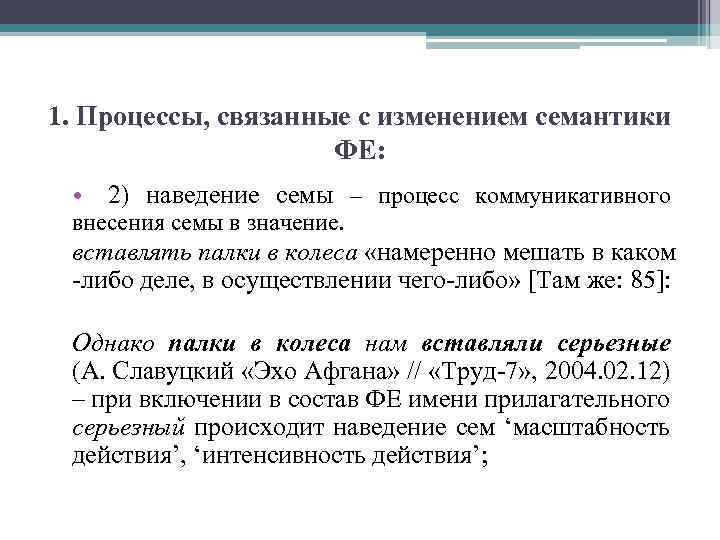 1. Процессы, связанные с изменением семантики ФЕ:

• 2) наведение семы – процесс коммуникативного внесения семы в значение.
вставлять палки в колеса «намеренно мешать в каком -либо деле, в осуществлении чего-либо» [Там же: 85]:

Однако палки в колеса нам вставляли серьезные (А. Славуцкий «Эхо Афгана» // «Труд-7», 2004.02.12) – при включении в состав ФЕ имени прилагательного серьезный происходит наведение сем ‘масштабность действия’, ‘интенсивность действия’;